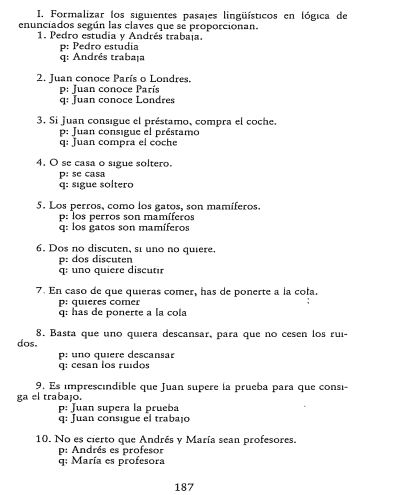 I. Formalizar los siguientes pasajes lingüísticos en lógica de enunciados según las claves que se proporcionan.

1. Pedro estudia y Andrés trabaja.
p: Pedro estudia
q: Andrés trabaja

2. Juan conoce París o Londres.
p: Juan conoce París
q: Juan conoce Londres

3. Si Juan consigue el préstamo, compra el coche.
p: Juan consigue el préstamo
q: Juan compra el coche

4. O se casa o sigue soltero.
p: se casa
q: sigue soltero

5. Los perros, como los gatos, son mamíferos.
p: los perros son mamíferos
q: los gatos son mamíferos

6. Dos no discuten, si uno no quiere.
p: dos discuten
q: uno quiere discutir

7. En caso de que quieras comer, has de ponerte a la cola.
p: quieres comer
q: has de ponerte a la cola

8. Basta que uno quiera descansar, para que no cesen los ruidos.
p: uno quiere descansar
q: cesan los ruidos

9. Es imprescindible que Juan supere la prueba para que consiga el trabajo.
p: Juan supera la prueba
q: Juan consigue el trabajo

10. No es cierto que Andrés y María sean profesores.
p: Andrés es profesor
q: María es profesora

187